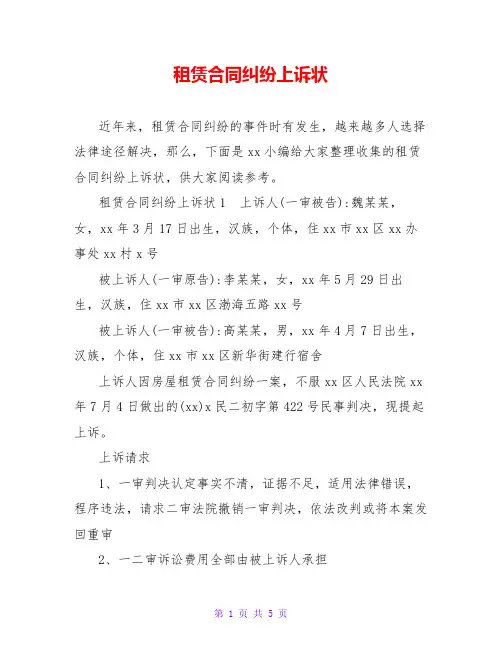 租赁合同纠纷上诉状

近年来，租赁合同纠纷的事件时有发生，越来越多人选择法律途径解决，那么，下面是xx小编给大家整理收集的租赁合同纠纷上诉状，供大家阅读参考。

租赁合同纠纷上诉状1　上诉人(一审被告):魏某某，女，xx年3月17日出生，汉族，个体，住xx市xx区xx办事处xx村x号

被上诉人(一审原告):李某某，女，xx年5月29日出生，汉族，住xx市xx区渤海五路xx号

被上诉人(一审被告):高某某，男，xx年4月7日出生，汉族，个体，住xx市xx区新华街建行宿舍

上诉人因房屋租赁合同纠纷一案，不服xx区人民法院xx年7月4日做出的(xx)x民二初字第422号民事判决，现提起上诉。

上诉请求

1、一审判决认定事实不清，证据不足，适用法律错误，程序违法，请求二审法院撤销一审判决，依法改判或将本案发回重审

2、一二审诉讼费用全部由被上诉人承担

第 1 页 共 5 页